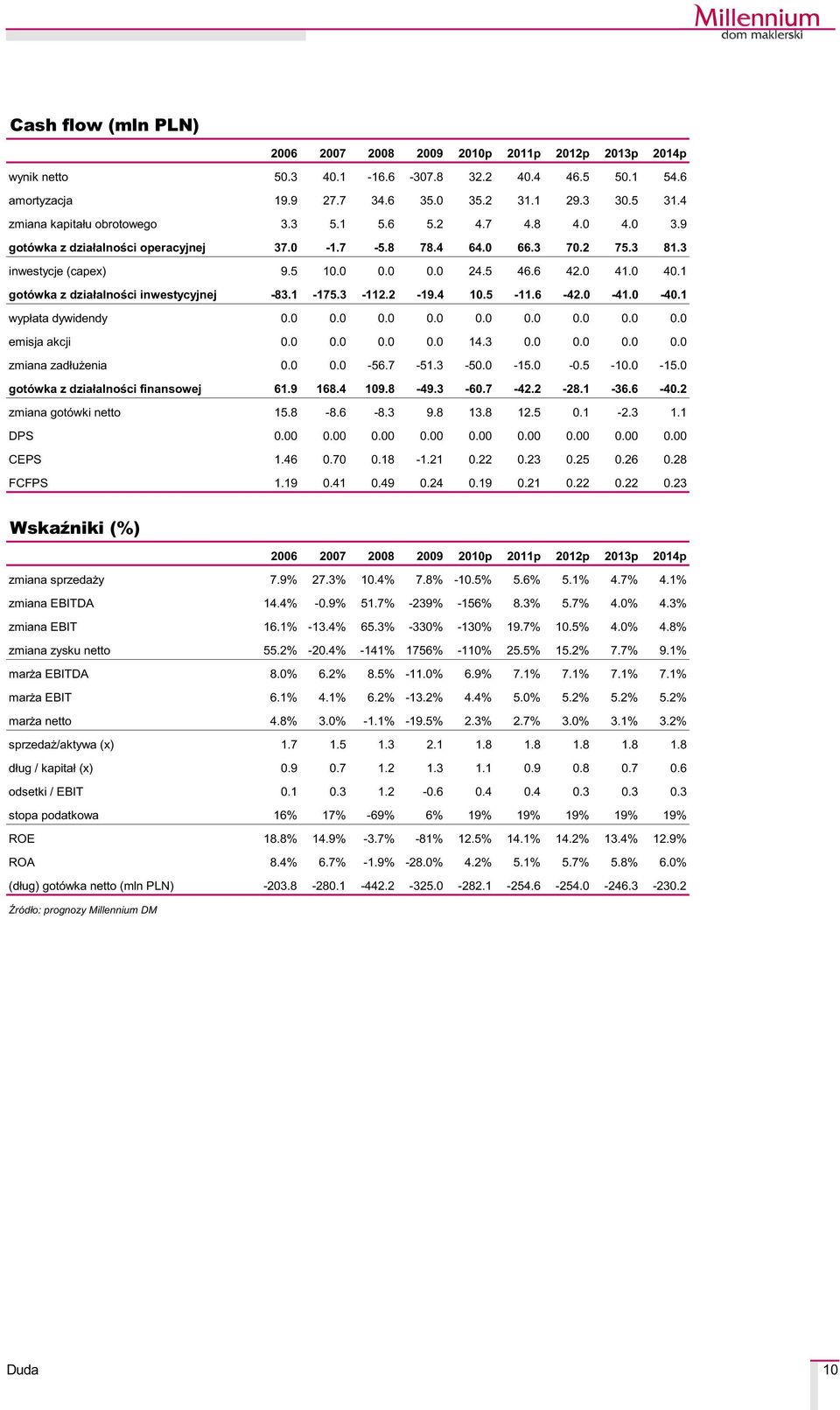 Millennium
dom maklerski

Cash flow (mln PLN)

| | 2006 | 2007 | 2008 | 2009 | 2010p | 2011p | 2012p | 2013p | 2014p |
|---|---|---|---|---|---|---|---|---|---|
| wynik netto | 50.3 | 40.1 | -16.6 | -307.8 | 32.2 | 40.4 | 46.5 | 50.1 | 54.6 |
| amortyzacja | 19.9 | 27.7 | 34.6 | 35.0 | 35.2 | 31.1 | 29.3 | 30.5 | 31.4 |
| zmiana kapitału obrotowego | 3.3 | 5.1 | 5.6 | 5.2 | 4.7 | 4.8 | 4.0 | 4.0 | 3.9 |
| gotówka z działalności operacyjnej | 37.0 | -1.7 | -5.8 | 78.4 | 64.0 | 66.3 | 70.2 | 75.3 | 81.3 |
| inwestycje (capex) | 9.5 | 10.0 | 0.0 | 0.0 | 24.5 | 46.6 | 42.0 | 41.0 | 40.1 |
| gotówka z działalności inwestycyjnej | -83.1 | -175.3 | -112.2 | -19.4 | 10.5 | -11.6 | -42.0 | -41.0 | -40.1 |
| wypłata dywidendy | 0.0 | 0.0 | 0.0 | 0.0 | 0.0 | 0.0 | 0.0 | 0.0 | 0.0 |
| emisja akcji | 0.0 | 0.0 | 0.0 | 0.0 | 14.3 | 0.0 | 0.0 | 0.0 | 0.0 |
| zmiana zadłużenia | 0.0 | 0.0 | -56.7 | -51.3 | -50.0 | -15.0 | -0.5 | -10.0 | -15.0 |
| gotówka z działalności finansowej | 61.9 | 168.4 | 109.8 | -49.3 | -60.7 | -42.2 | -28.1 | -36.6 | -40.2 |
| zmiana gotówki netto | 15.8 | -8.6 | -8.3 | 9.8 | 13.8 | 12.5 | 0.1 | -2.3 | 1.1 |
| DPS | 0.00 | 0.00 | 0.00 | 0.00 | 0.00 | 0.00 | 0.00 | 0.00 | 0.00 |
| CEPS | 1.46 | 0.70 | 0.18 | -1.21 | 0.22 | 0.23 | 0.25 | 0.26 | 0.28 |
| FCFPS | 1.19 | 0.41 | 0.49 | 0.24 | 0.19 | 0.21 | 0.22 | 0.22 | 0.23 |

Wskaźniki (%)

| | 2006 | 2007 | 2008 | 2009 | 2010p | 2011p | 2012p | 2013p | 2014p |
|---|---|---|---|---|---|---|---|---|---|
| zmiana sprzedaży | 7.9% | 27.3% | 10.4% | 7.8% | -10.5% | 5.6% | 5.1% | 4.7% | 4.1% |
| zmiana EBITDA | 14.4% | -0.9% | 51.7% | -239% | -156% | 8.3% | 5.7% | 4.0% | 4.3% |
| zmiana EBIT | 16.1% | -13.4% | 65.3% | -330% | -130% | 19.7% | 10.5% | 4.0% | 4.8% |
| zmiana zysku netto | 55.2% | -20.4% | -141% | 1756% | -110% | 25.5% | 15.2% | 7.7% | 9.1% |
| marża EBITDA | 8.0% | 6.2% | 8.5% | -11.0% | 6.9% | 7.1% | 7.1% | 7.1% | 7.1% |
| marża EBIT | 6.1% | 4.1% | 6.2% | -13.2% | 4.4% | 5.0% | 5.2% | 5.2% | 5.2% |
| marża netto | 4.8% | 3.0% | -1.1% | -19.5% | 2.3% | 2.7% | 3.0% | 3.1% | 3.2% |
| sprzedaż/aktywa (x) | 1.7 | 1.5 | 1.3 | 2.1 | 1.8 | 1.8 | 1.8 | 1.8 | 1.8 |
| dług / kapitał (x) | 0.9 | 0.7 | 1.2 | 1.3 | 1.1 | 0.9 | 0.8 | 0.7 | 0.6 |
| odsetki / EBIT | 0.1 | 0.3 | 1.2 | -0.6 | 0.4 | 0.4 | 0.3 | 0.3 | 0.3 |
| stopa podatkowa | 16% | 17% | -69% | 6% | 19% | 19% | 19% | 19% | 19% |
| ROE | 18.8% | 14.9% | -3.7% | -81% | 12.5% | 14.1% | 14.2% | 13.4% | 12.9% |
| ROA | 8.4% | 6.7% | -1.9% | -28.0% | 4.2% | 5.1% | 5.7% | 5.8% | 6.0% |
| (dług) gotówka netto (mln PLN) | -203.8 | -280.1 | -442.2 | -325.0 | -282.1 | -254.6 | -254.0 | -246.3 | -230.2 |

Źródło: prognozy Millennium DM

Duda

10